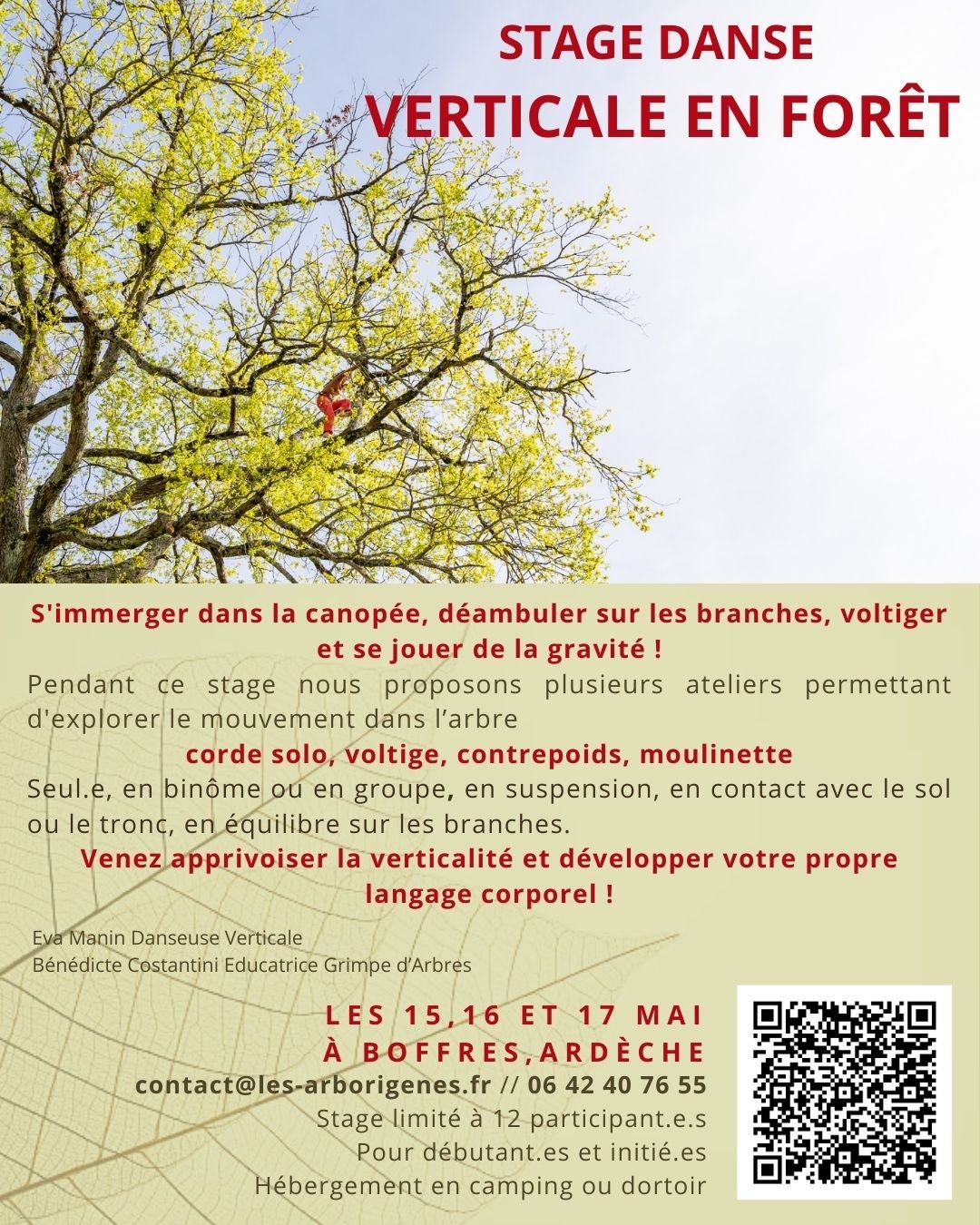 STAGE DANSE
VERTICALE EN FORÊT

S'immerger dans la canopée, déambuler sur les branches, voltiger et se jouer de la gravité !
Pendant ce stage nous proposons plusieurs ateliers permettant d'explorer le mouvement dans l'arbre
corde solo, voltige, contrepoids, moulinette
Seul.e, en binôme ou en groupe, en suspension, en contact avec le sol ou le tronc, en équilibre sur les branches.
Venez apprivoiser la verticalité et développer votre propre langage corporel !

Eva Manin Danseuse Verticale
Bénédicte Costantini Educatrice Grimpe d'Arbres

LES 15,16 ET 17 MAI
À BOFFRES,ARDÈCHE
contact@les-arborigenes.fr // 06 42 40 76 55
Stage limité à 12 participant.e.s
Pour débutant.es et initié.es
Hébergement en camping ou dortoir